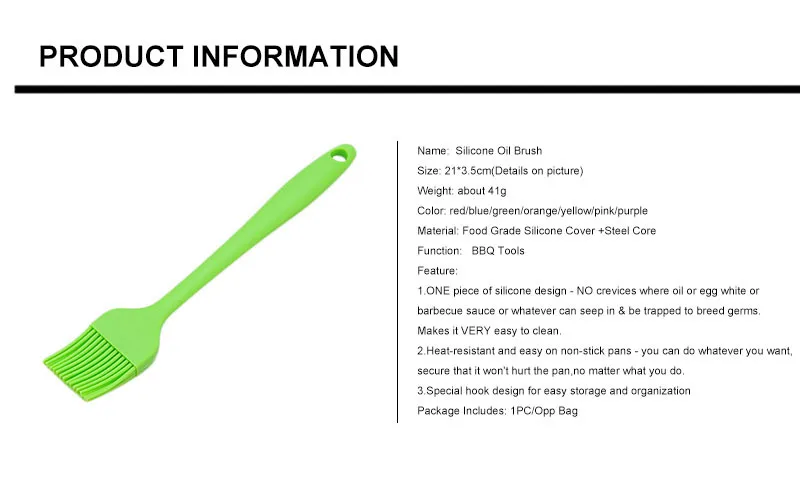 PRODUCT INFORMATION

Name: Silicone Oil Brush

Size: 21*3.5cm(Details on picture)

Weight: about 41g

Color: red/blue/green/orange/yellow/pink/purple

Material: Food Grade Silicone Cover +Steel Core

Function: BBQ Tools

Feature:

1.ONE piece of silicone design - NO crevices where oil or egg white or barbecue sauce or whatever can seep in & be trapped to breed germs. Makes it VERY easy to clean.

2.Heat-resistant and easy on non-stick pans - you can do whatever you want, secure that it won't hurt the pan,no matter what you do.

3.Special hook design for easy storage and organization

Package Includes: 1PC/Opp Bag